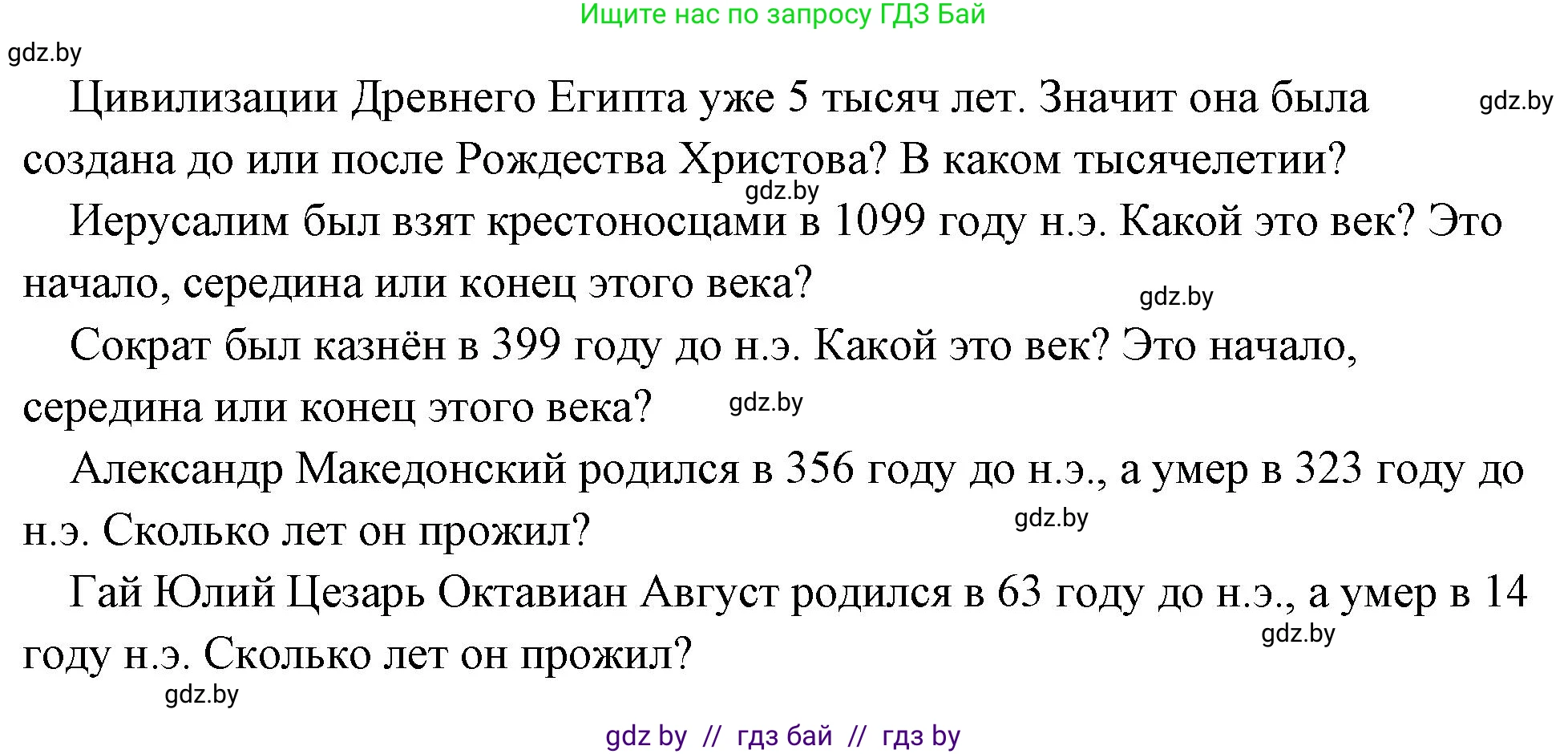 Ищите нас по запросу ГДЗ Бай

gdz.by

Цивилизации Древнего Египта уже 5 тысяч лет. Значит она была создана до или после Рождества Христова? В каком тысячелетии?

gdz.by

gdz.by

Иерусалим был взят крестоносцами в 1099 году н.э. Какой это век? Это начало, середина или конец этого века?

gdz.by

Сократ был казнён в 399 году до н.э. Какой это век? Это начало, середина или конец этого века?

gdz.by

Александр Македонский родился в 356 году до н.э., а умер в 323 году до н.э. Сколько лет он прожил?

gdz.by

Гай Юлий Цезарь Октавиан Август родился в 63 году до н.э., а умер в 14 году н.э. Сколько лет он прожил?

gdz.by

gdz.by

gdz by // гдз бай // гдз by